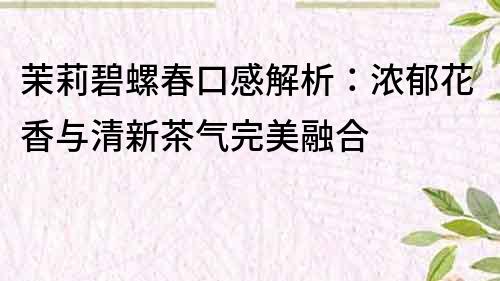 茉莉碧螺春口感解析：浓郁花香与清新茶气完美融合